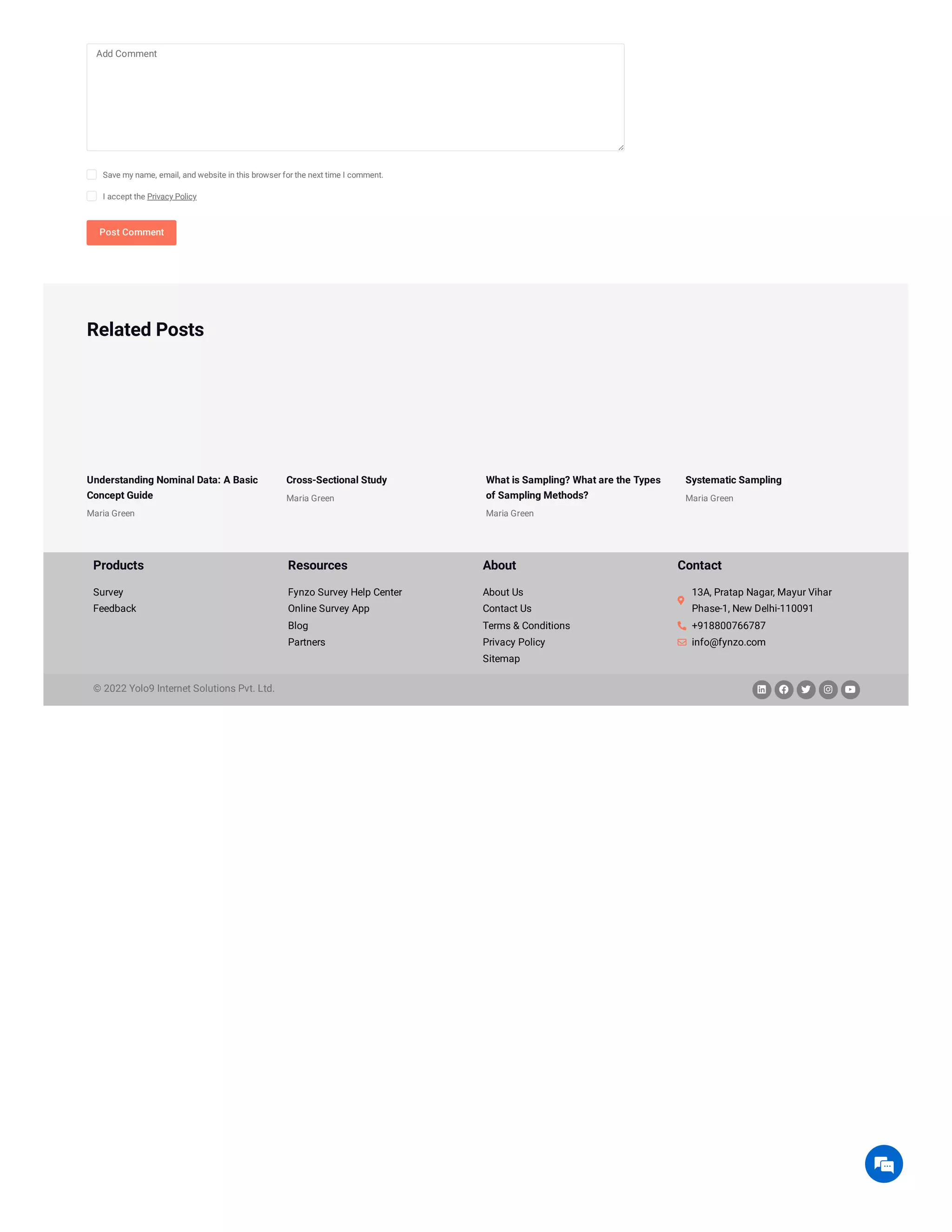 Add Comment

Save my name, email, and website in this browser for the next time I comment.

I accept the Privacy Policy

Post Comment

Related Posts

Understanding Nominal Data: A Basic Concept Guide
Maria Green

Cross-Sectional Study
Maria Green

What is Sampling? What are the Types of Sampling Methods?
Maria Green

Systematic Sampling
Maria Green

Products
Survey
Feedback

Resources
Fynzo Survey Help Center
Online Survey App
Blog
Partners

About
About Us
Contact Us
Terms & Conditions
Privacy Policy
Sitemap

Contact
13A, Pratap Nagar, Mayur Vihar Phase-1, New Delhi-110091
+918800766787
info@fynzo.com

© 2022 Yolo9 Internet Solutions Pvt. Ltd.